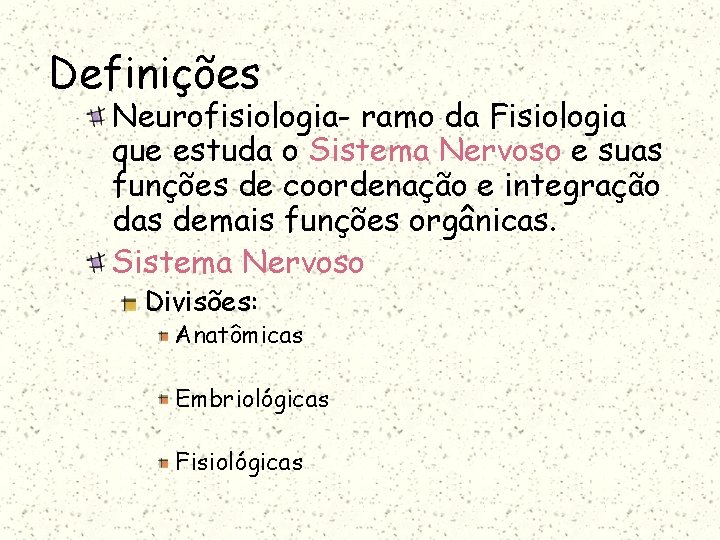 Definições

Neurofisiologia- ramo da Fisiologia que estuda o Sistema Nervoso e suas funções de coordenação e integração das demais funções orgânicas.

Sistema Nervoso

Divisões:

Anatômicas

Embriológicas

Fisiológicas